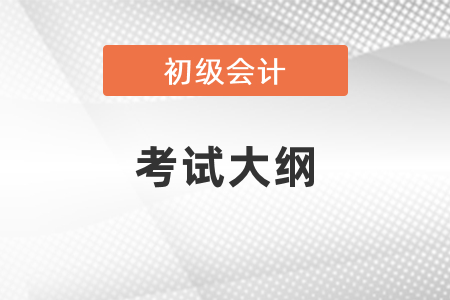 初级会计

考试大纲